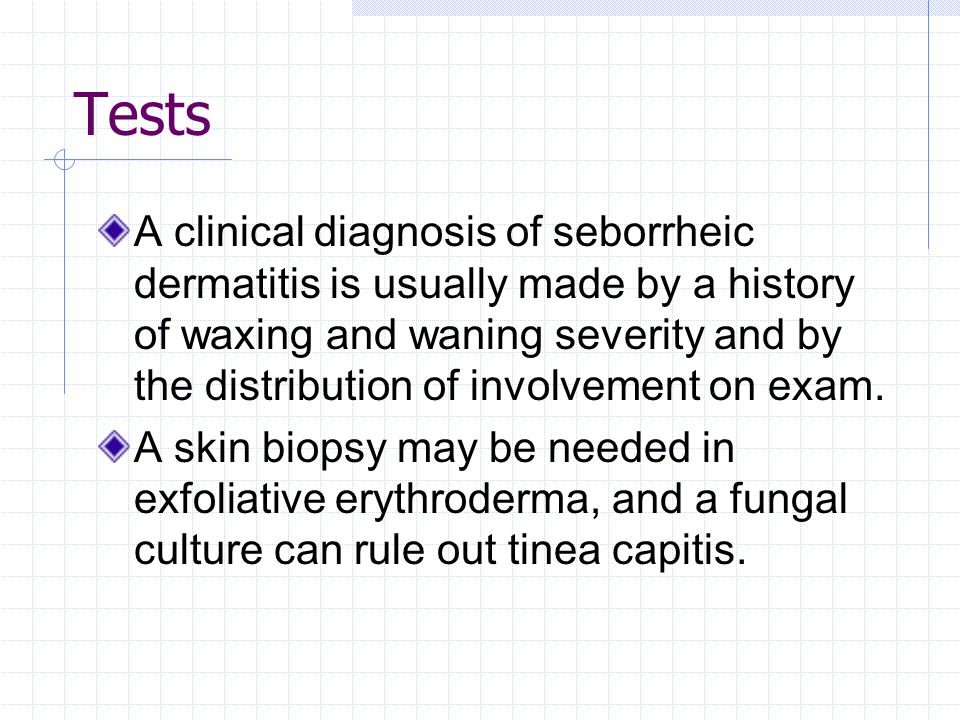 Tests

A clinical diagnosis of seborrheic dermatitis is usually made by a history of waxing and waning severity and by the distribution of involvement on exam.

A skin biopsy may be needed in exfoliative erythroderma, and a fungal culture can rule out tinea capitis.